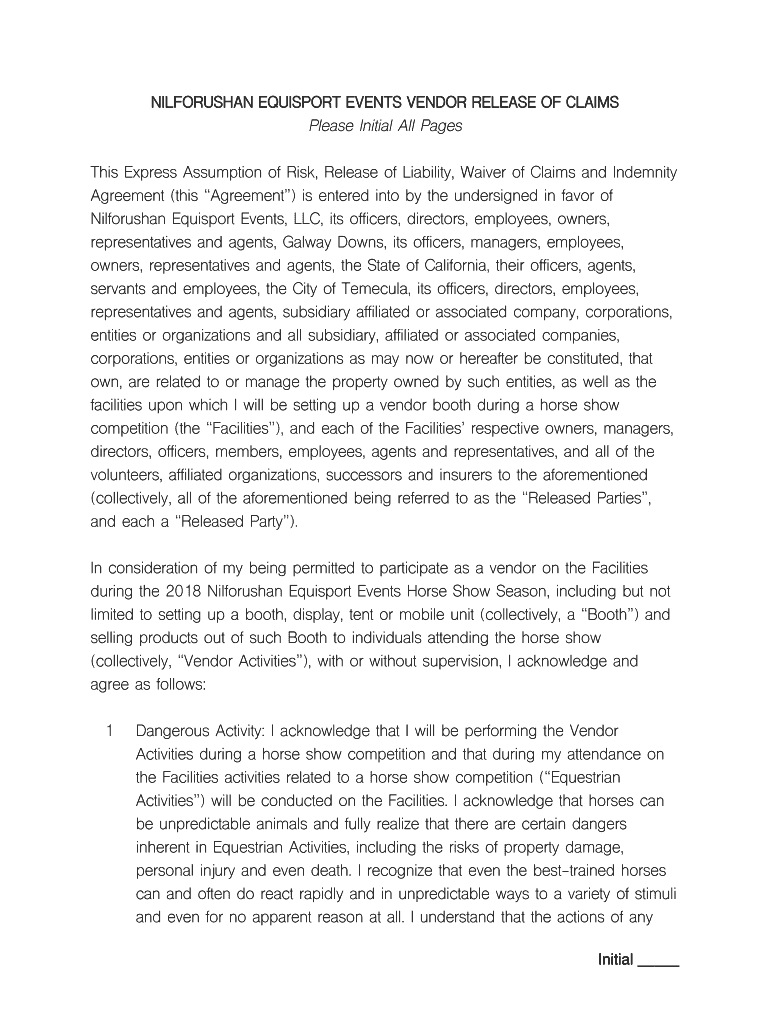 NILFORUSHAN EQUISPORT EVENTS VENDOR RELEASE OF CLAIMS
Please Initial All Pages

This Express Assumption of Risk, Release of Liability, Waiver of Claims and Indemnity Agreement (this "Agreement") is entered into by the undersigned in favor of Nilforushan Equisport Events, LLC, its officers, directors, employees, owners, representatives and agents, Galway Downs, its officers, managers, employees, owners, representatives and agents, the State of California, their officers, agents, servants and employees, the City of Temecula, its officers, directors, employees, representatives and agents, subsidiary affiliated or associated company, corporations, entities or organizations and all subsidiary, affiliated or associated companies, corporations, entities or organizations as may now or hereafter be constituted, that own, are related to or manage the property owned by such entities, as well as the facilities upon which I will be setting up a vendor booth during a horse show competition (the "Facilities"), and each of the Facilities' respective owners, managers, directors, officers, members, employees, agents and representatives, and all of the volunteers, affiliated organizations, successors and insurers to the aforementioned (collectively, all of the aforementioned being referred to as the "Released Parties", and each a "Released Party").

In consideration of my being permitted to participate as a vendor on the Facilities during the 2018 Nilforushan Equisport Events Horse Show Season, including but not limited to setting up a booth, display, tent or mobile unit (collectively, a "Booth") and selling products out of such Booth to individuals attending the horse show (collectively, "Vendor Activities"), with or without supervision, I acknowledge and agree as follows:

1 Dangerous Activity: I acknowledge that I will be performing the Vendor Activities during a horse show competition and that during my attendance on the Facilities activities related to a horse show competition ("Equestrian Activities") will be conducted on the Facilities. I acknowledge that horses can be unpredictable animals and fully realize that there are certain dangers inherent in Equestrian Activities, including the risks of property damage, personal injury and even death. I recognize that even the best-trained horses can and often do react rapidly and in unpredictable ways to a variety of stimuli and even for no apparent reason at all. I understand that the actions of any

Initial _____